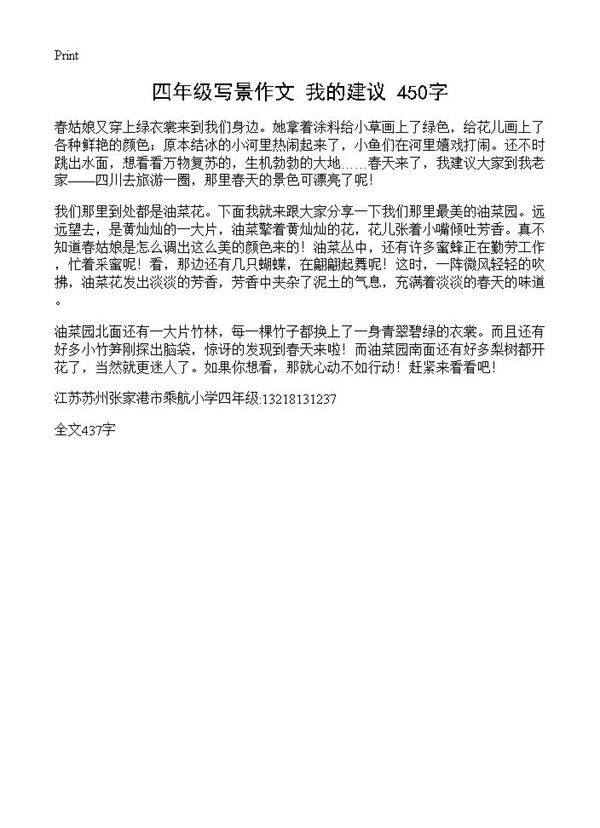 Print

四年级写景作文 我的建议 450字

春姑娘又穿上绿衣裳来到我们身边。她拿着涂料给小草画上了绿色，给花儿画上了各种鲜艳的颜色；原本结冰的小河里热闹起来了，小鱼们在河里嬉戏打闹。还不时跳出水面，想看看万物复苏的，生机勃勃的大地……春天来了，我建议大家到我老家——四川去旅游一圈，那里春天的景色可漂亮了呢！

我们那里到处都是油菜花。下面我就来跟大家分享一下我们那里最美的油菜园。远远望去，是黄灿灿的一大片，油菜擎着黄灿灿的花，花儿张着小嘴倾吐芳香。真不知道春姑娘是怎么调出这么美的颜色来的！油菜丛中，还有许多蜜蜂正在勤劳工作，忙着采蜜呢！看，那边还有几只蝴蝶，在翩翩起舞呢！这时，一阵微风轻轻的吹拂，油菜花发出淡淡的芳香，芳香中夹杂了泥土的气息，充满着淡淡的春天的味道。

油菜园北面还有一大片竹林，每一棵竹子都换上了一身青翠碧绿的衣裳。而且还有好多小竹笋刚探出脑袋，惊讶的发现到春天来啦！而油菜园南面还有好多梨树都开花了，当然就更迷人了。如果你想看，那就心动不如行动！赶紧来看看吧！

江苏苏州张家港市乘航小学四年级:13218131237

全文437字